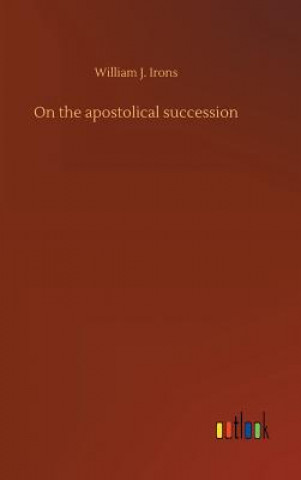 William J. Irons

On the apostolical succession

outlook